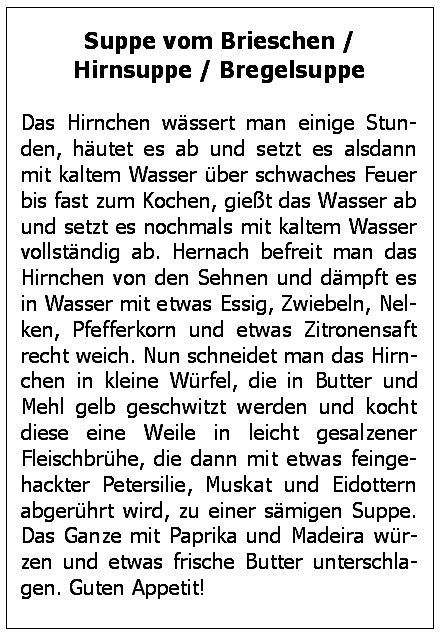 Suppe vom Brieschen / Hirnsuppe / Bregelsuppe

Das Hirnchen wässert man einige Stunden, häutet es ab und setzt es alsdann mit kaltem Wasser über schwaches Feuer bis fast zum Kochen, gießt das Wasser ab und setzt es nochmals mit kaltem Wasser vollständig ab. Hernach befreit man das Hirnchen von den Sehnen und dämpft es in Wasser mit etwas Essig, Zwiebeln, Nelken, Pfefferkorn und etwas Zitronensaft recht weich. Nun schneidet man das Hirnchen in kleine Würfel, die in Butter und Mehl gelb geschwitzt werden und kocht diese eine Weile in leicht gesalzener Fleischbrühe, die dann mit etwas feingehackter Petersilie, Muskat und Eidottern abgerührt wird, zu einer sämigen Suppe. Das Ganze mit Paprika und Madeira würzen und etwas frische Butter unterschlagen. Guten Appetit!